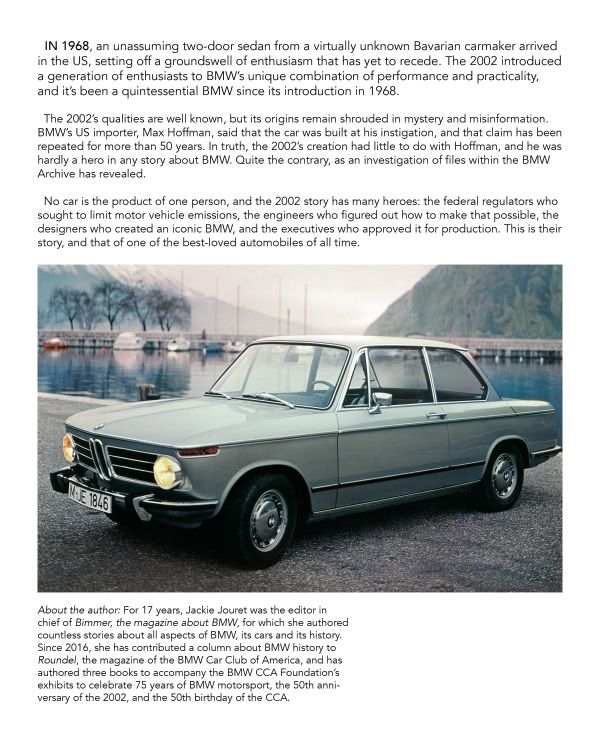 IN 1968, an unassuming two-door sedan from a virtually unknown Bavarian carmaker arrived in the US, setting off a groundswell of enthusiasm that has yet to recede. The 2002 introduced a generation of enthusiasts to BMW's unique combination of performance and practicality, and it's been a quintessential BMW since its introduction in 1968.

The 2002's qualities are well known, but its origins remain shrouded in mystery and misinformation. BMW's US importer, Max Hoffman, said that the car was built at his instigation, and that claim has been repeated for more than 50 years. In truth, the 2002's creation had little to do with Hoffman, and he was hardly a hero in any story about BMW. Quite the contrary, as an investigation of files within the BMW Archive has revealed.

No car is the product of one person, and the 2002 story has many heroes: the federal regulators who sought to limit motor vehicle emissions, the engineers who figured out how to make that possible, the designers who created an iconic BMW, and the executives who approved it for production. This is their story, and that of one of the best-loved automobiles of all time.

M-JE 1846

About the author: For 17 years, Jackie Jouret was the editor in chief of Bimmer, the magazine about BMW, for which she authored countless stories about all aspects of BMW, its cars and its history. Since 2016, she has contributed a column about BMW history to Roundel, the magazine of the BMW Car Club of America, and has authored three books to accompany the BMW CCA Foundation's exhibits to celebrate 75 years of BMW motorsport, the 50th anniversary of the 2002, and the 50th birthday of the CCA.